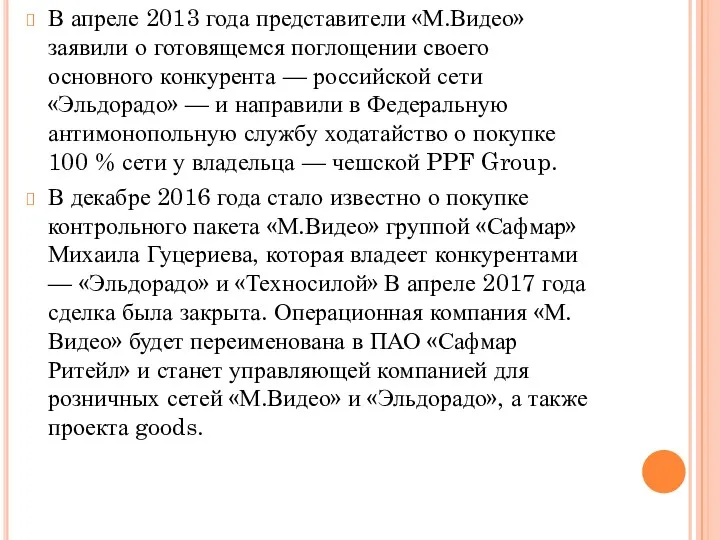 В апреле 2013 года представители «М.Видео» заявили о готовящемся поглощении своего основного конкурента — российской сети «Эльдорадо» — и направили в Федеральную антимонопольную службу ходатайство о покупке 100 % сети у владельца — чешской PPF Group.

В декабре 2016 года стало известно о покупке контрольного пакета «М.Видео» группой «Сафмар» Михаила Гуцериева, которая владеет конкурентами — «Эльдорадо» и «Техносилой» В апреле 2017 года сделка была закрыта. Операционная компания «М. Видео» будет переименована в ПАО «Сафмар Ритейл» и станет управляющей компанией для розничных сетей «М.Видео» и «Эльдорадо», а также проекта goods.